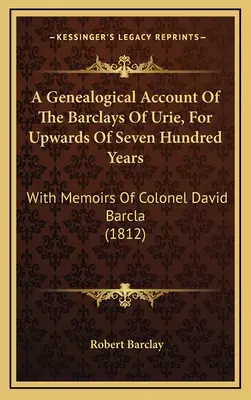 —KESSINGER'S LEGACY REPRINTS—

A Genealogical Account Of The Barclays Of Urie, For Upwards Of Seven Hundred Years

With Memoirs Of Colonel David Barcla (1812)

Robert Barclay